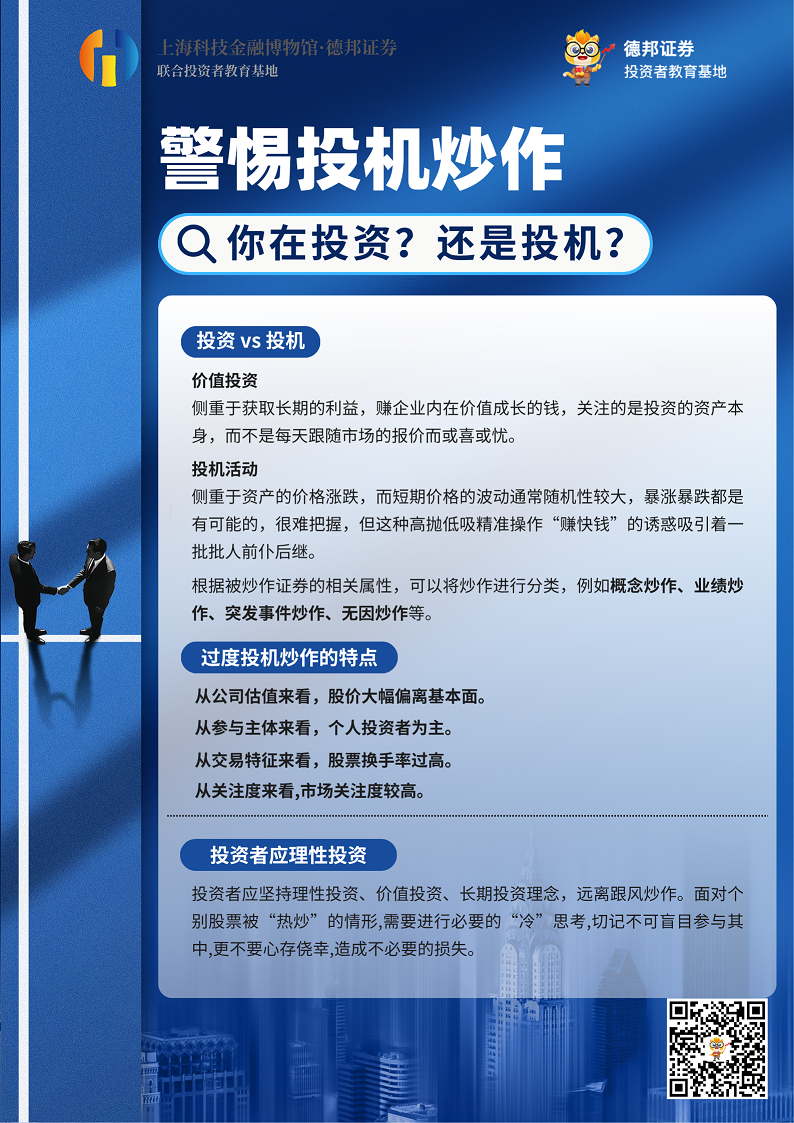 上海科技金融博物馆·德邦证券
联合投资者教育基地

德邦证券
投资者教育基地

警惕投机炒作

你在投资？还是投机？

投资 vs 投机

价值投资
侧重于获取长期的利益，赚企业内在价值成长的钱，关注的是投资的资产本身，而不是每天跟随市场的报价而或喜或忧。

投机活动
侧重于资产的价格涨跌，而短期价格的波动通常随机性较大，暴涨暴跌都是有可能的，很难把握，但这种高抛低吸精准操作“赚快钱”的诱惑吸引着一批批人前仆后继。

根据被炒作证券的相关属性，可以将炒作进行分类，例如概念炒作、业绩炒作、突发事件炒作、无因炒作等。

过度投机炒作的特点

从公司估值来看，股价大幅偏离基本面。
从参与主体来看，个人投资者为主。
从交易特征来看，股票换手率过高。
从关注度来看,市场关注度较高。

投资者应理性投资

投资者应坚持理性投资、价值投资、长期投资理念，远离跟风炒作。面对个别股票被“热炒”的情形,需要进行必要的“冷”思考,切记不可盲目参与其中,更不要心存侥幸,造成不必要的损失。